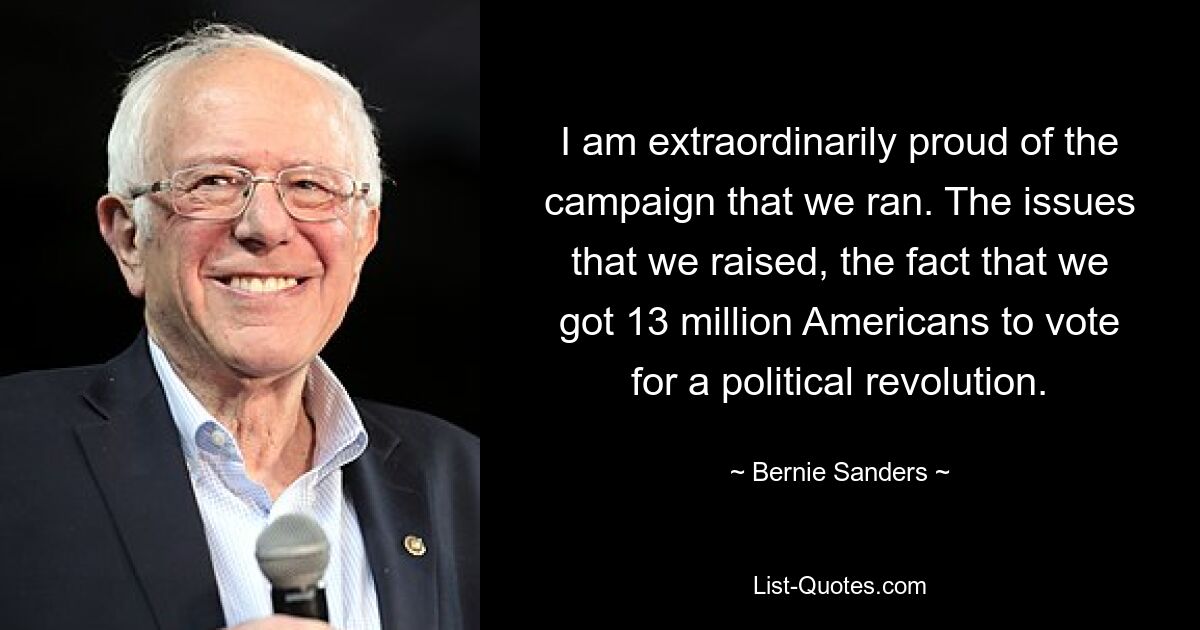 I am extraordinarily proud of the campaign that we ran. The issues that we raised, the fact that we got 13 million Americans to vote for a political revolution.

~ Bernie Sanders ~

List-Quotes.com